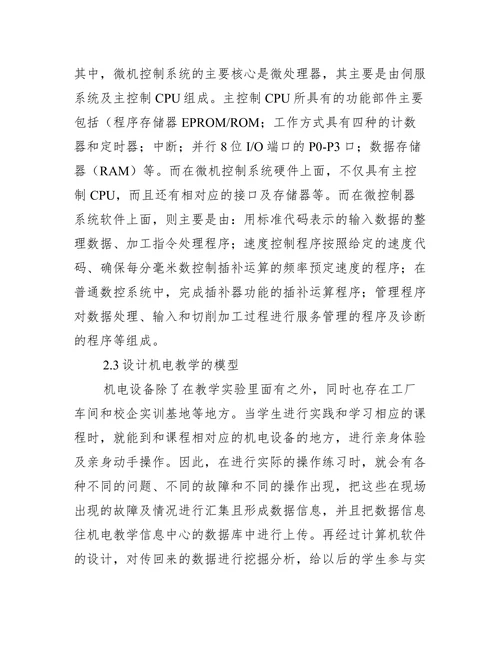 其中，微机控制系统的主要核心是微处理器，其主要是由伺服系统及主控制 CPU 组成。主控制 CPU 所具有的功能部件主要包括（程序存储器 EPROM/ROM；工作方式具有四种的计数器和定时器；中断；并行 8 位 I/O 端口的 P0-P3 口；数据存储器（RAM）等。而在微机控制系统硬件上面，不仅具有主控制 CPU，而且还有相对应的接口及存储器等。而在微控制器系统软件上面，则主要是由：用标准代码表示的输入数据的整理数据、加工指令处理程序；速度控制程序按照给定的速度代码、确保每分毫米数控制插补运算的频率预定速度的程序；在普通数控系统中，完成插补器功能的插补运算程序；管理程序对数据处理、输入和切削加工过程进行服务管理的程序及诊断的程序等组成。

2.3 设计机电教学的模型

机电设备除了在教学实验里面有之外，同时也存在工厂车间和校企实训基地等地方。当学生进行实践和学习相应的课程时，就能到和课程相对应的机电设备的地方，进行亲身体验及亲身动手操作。因此，在进行实际的操作练习时，就会有各种不同的问题、不同的故障和不同的操作出现，把这些在现场出现的故障及情况进行汇集且形成数据信息，并且把数据信息往机电教学信息中心的数据库中进行上传。再经过计算机软件的设计，对传回来的数据进行挖掘分析，给以后的学生参与实